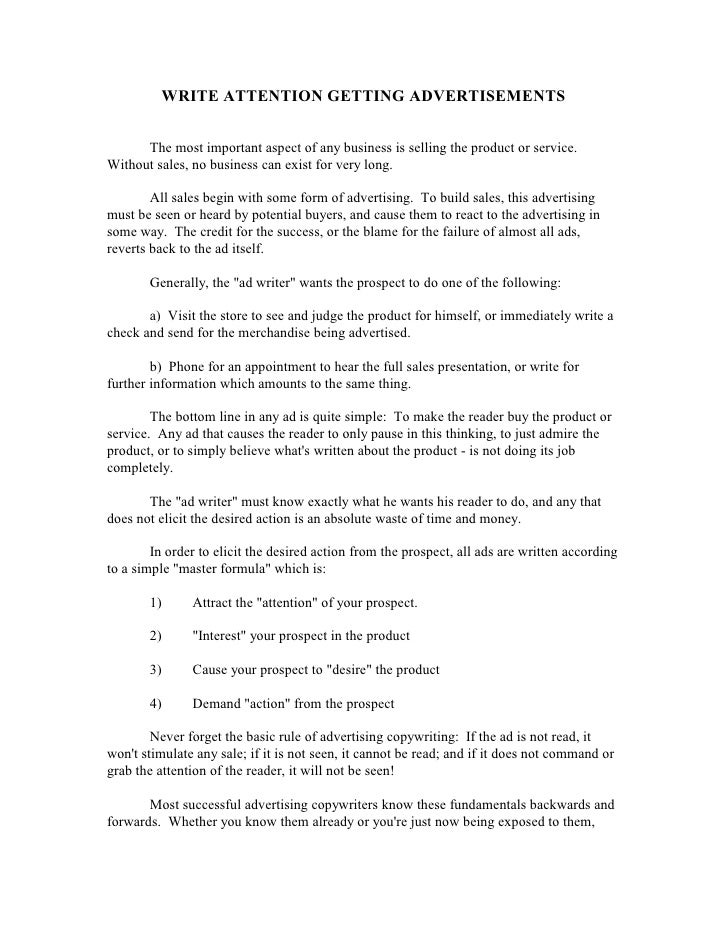 WRITE ATTENTION GETTING ADVERTISEMENTS

The most important aspect of any business is selling the product or service. Without sales, no business can exist for very long.

All sales begin with some form of advertising. To build sales, this advertising must be seen or heard by potential buyers, and cause them to react to the advertising in some way. The credit for the success, or the blame for the failure of almost all ads, reverts back to the ad itself.

Generally, the "ad writer" wants the prospect to do one of the following:

a) Visit the store to see and judge the product for himself, or immediately write a check and send for the merchandise being advertised.

b) Phone for an appointment to hear the full sales presentation, or write for further information which amounts to the same thing.

The bottom line in any ad is quite simple: To make the reader buy the product or service. Any ad that causes the reader to only pause in this thinking, to just admire the product, or to simply believe what's written about the product - is not doing its job completely.

The "ad writer" must know exactly what he wants his reader to do, and any that does not elicit the desired action is an absolute waste of time and money.

In order to elicit the desired action from the prospect, all ads are written according to a simple "master formula" which is:

1) Attract the "attention" of your prospect.

2) "Interest" your prospect in the product

3) Cause your prospect to "desire" the product

4) Demand "action" from the prospect

Never forget the basic rule of advertising copywriting: If the ad is not read, it won't stimulate any sale; if it is not seen, it cannot be read; and if it does not command or grab the attention of the reader, it will not be seen!

Most successful advertising copywriters know these fundamentals backwards and forwards. Whether you know them already or you're just now being exposed to them,